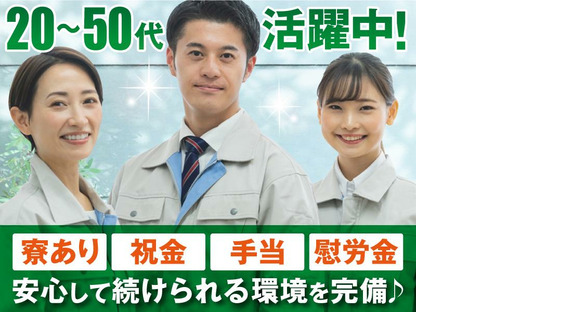 20~50代 活躍中!

寮あり 祝金 手当 慰労金

安心して続けられる環境を完備♪